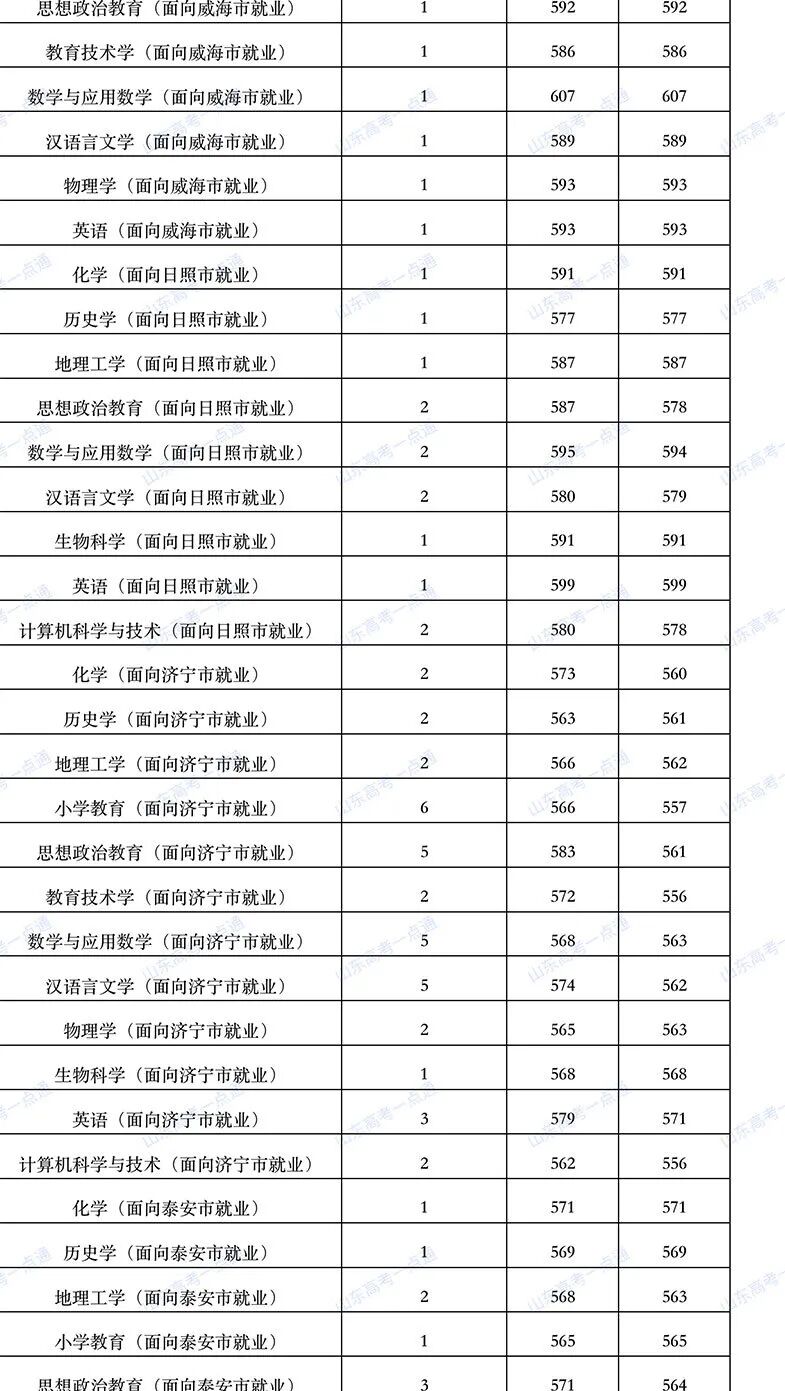 | 思想政治教育（面向威海市就业） | 1 | 592 | 592 |
|---|---|---|---|
| 教育技术学（面向威海市就业） | 1 | 586 | 586 |
| 数学与应用数学（面向威海市就业） | 1 | 607 | 607 |
| 汉语言文学（面向威海市就业） | 1 | 589 | 589 |
| 物理学（面向威海市就业） | 1 | 593 | 593 |
| 英语（面向威海市就业） | 1 | 593 | 593 |
| 化学（面向日照市就业） | 1 | 591 | 591 |
| 历史学（面向日照市就业） | 1 | 577 | 577 |
| 地理工学（面向日照市就业） | 1 | 587 | 587 |
| 思想政治教育（面向日照市就业） | 2 | 587 | 578 |
| 数学与应用数学（面向日照市就业） | 2 | 595 | 594 |
| 汉语言文学（面向日照市就业） | 2 | 580 | 579 |
| 生物科学（面向日照市就业） | 1 | 591 | 591 |
| 英语（面向日照市就业） | 1 | 599 | 599 |
| 计算机科学与技术（面向日照市就业） | 2 | 580 | 578 |
| 化学（面向济宁市就业） | 2 | 573 | 560 |
| 历史学（面向济宁市就业） | 2 | 563 | 561 |
| 地理工学（面向济宁市就业） | 2 | 566 | 562 |
| 小学教育（面向济宁市就业） | 6 | 566 | 557 |
| 思想政治教育（面向济宁市就业） | 5 | 583 | 561 |
| 教育技术学（面向济宁市就业） | 2 | 572 | 556 |
| 数学与应用数学（面向济宁市就业） | 5 | 568 | 563 |
| 汉语言文学（面向济宁市就业） | 5 | 574 | 562 |
| 物理学（面向济宁市就业） | 2 | 565 | 563 |
| 生物科学（面向济宁市就业） | 1 | 568 | 568 |
| 英语（面向济宁市就业） | 3 | 579 | 571 |
| 计算机科学与技术（面向济宁市就业） | 2 | 562 | 556 |
| 化学（面向泰安市就业） | 1 | 571 | 571 |
| 历史学（面向泰安市就业） | 1 | 569 | 569 |
| 地理工学（面向泰安市就业） | 2 | 568 | 563 |
| 小学教育（面向泰安市就业） | 1 | 565 | 565 |
| 思想政治教育（面向泰安市就业） | 3 | 571 | 564 |

山东高考一点通